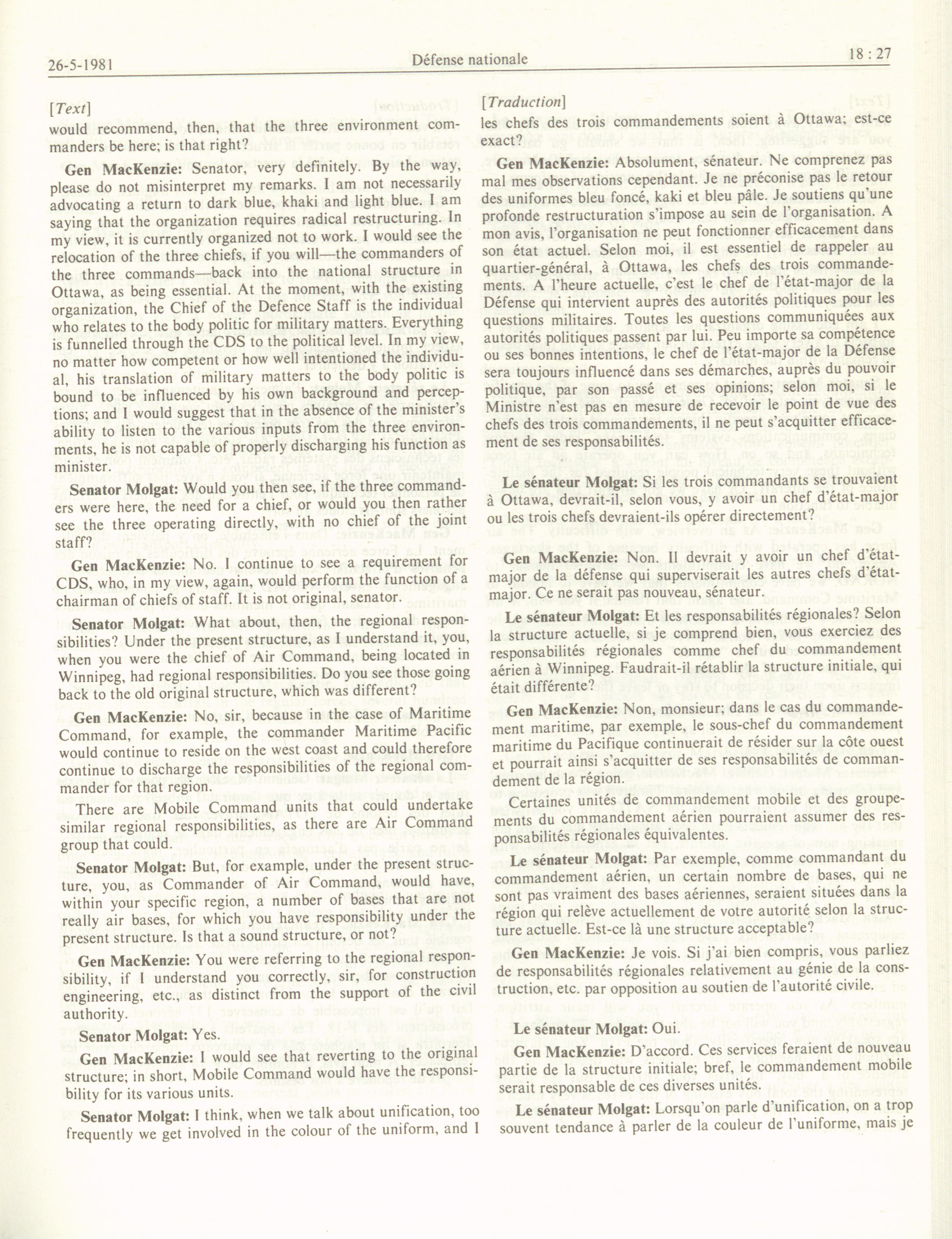 26-5-1981 Défense nationale 18 : 27

[Text]

would recommend, then, that the three environment commanders be here; is that right?

Gen MacKenzie: Senator, very definitely. By the way, please do not misinterpret my remarks. I am not necessarily advocating a return to dark blue, khaki and light blue. I am saying that the organization requires radical restructuring. In my view, it is currently organized not to work. I would see the relocation of the three chiefs, if you will—the commanders of the three commands—back into the national structure in Ottawa, as being essential. At the moment, with the existing organization, the Chief of the Defence Staff is the individual who relates to the body politic for military matters. Everything is funnelled through the CDS to the political level. In my view, no matter how competent or how well intentioned the individual, his translation of military matters to the body politic is bound to be influenced by his own background and perceptions; and I would suggest that in the absence of the minister's ability to listen to the various inputs from the three environments, he is not capable of properly discharging his function as minister.

Senator Molgat: Would you then see, if the three commanders were here, the need for a chief, or would you then rather see the three operating directly, with no chief of the joint staff?

Gen MacKenzie: No. I continue to see a requirement for CDS, who, in my view, again, would perform the function of a chairman of chiefs of staff. It is not original, senator.

Senator Molgat: What about, then, the regional responsibilities? Under the present structure, as I understand it, you, when you were the chief of Air Command, being located in Winnipeg, had regional responsibilities. Do you see those going back to the old original structure, which was different?

Gen MacKenzie: No, sir, because in the case of Maritime Command, for example, the commander Maritime Pacific would continue to reside on the west coast and could therefore continue to discharge the responsibilities of the regional commander for that region.

There are Mobile Command units that could undertake similar regional responsibilities, as there are Air Command group that could.

Senator Molgat: But, for example, under the present structure, you, as Commander of Air Command, would have, within your specific region, a number of bases that are not really air bases, for which you have responsibility under the present structure. Is that a sound structure, or not?

Gen MacKenzie: You were referring to the regional responsibility, if I understand you correctly, sir, for construction engineering, etc., as distinct from the support of the civil authority.

Senator Molgat: Yes.

Gen MacKenzie: I would see that reverting to the original structure; in short, Mobile Command would have the responsibility for its various units.

Senator Molgat: I think, when we talk about unification, too frequently we get involved in the colour of the uniform, and I

[Traduction]

les chefs des trois commandements soient à Ottawa; est-ce exact?

Gen MacKenzie: Absolument, sénateur. Ne comprenez pas mal mes observations cependant. Je ne préconise pas le retour des uniformes bleu foncé, kaki et bleu pâle. Je soutiens qu'une profonde restructuration s'impose au sein de l'organisation. A mon avis, l'organisation ne peut fonctionner efficacement dans son état actuel. Selon moi, il est essentiel de rappeler au quartier-général, à Ottawa, les chefs des trois commandements. A l'heure actuelle, c'est le chef de l'état-major de la Défense qui intervient auprès des autorités politiques pour les questions militaires. Toutes les questions communiquées aux autorités politiques passent par lui. Peu importe sa compétence ou ses bonnes intentions, le chef de l'état-major de la Défense sera toujours influencé dans ses démarches, auprès du pouvoir politique, par son passé et ses opinions; selon moi, si le Ministre n'est pas en mesure de recevoir le point de vue des chefs des trois commandements, il ne peut s'acquitter efficacement de ses responsabilités.

Le sénateur Molgat: Si les trois commandants se trouvaient à Ottawa, devrait-il, selon vous, y avoir un chef d'état-major ou les trois chefs devraient-ils opérer directement?

Gen MacKenzie: Non. Il devrait y avoir un chef d'état-major de la défense qui superviserait les autres chefs d'état-major. Ce ne serait pas nouveau, sénateur.

Le sénateur Molgat: Et les responsabilités régionales? Selon la structure actuelle, si je comprend bien, vous exerciez des responsabilités régionales comme chef du commandement aérien à Winnipeg. Faudrait-il rétablir la structure initiale, qui était différente?

Gen MacKenzie: Non, monsieur; dans le cas du commandement maritime, par exemple, le sous-chef du commandement maritime du Pacifique continuerait de résider sur la côte ouest et pourrait ainsi s'acquitter de ses responsabilités de commandement de la région.

Certaines unités de commandement mobile et des groupements du commandement aérien pourraient assumer des responsabilités régionales équivalentes.

Le sénateur Molgat: Par exemple, comme commandant du commandement aérien, un certain nombre de bases, qui ne sont pas vraiment des bases aériennes, seraient situées dans la région qui relève actuellement de votre autorité selon la structure actuelle. Est-ce là une structure acceptable?

Gen MacKenzie: Je vois. Si j'ai bien compris, vous parliez de responsabilités régionales relativement au génie de la construction, etc. par opposition au soutien de l'autorité civile.

Le sénateur Molgat: Oui.

Gen MacKenzie: D'accord. Ces services feraient de nouveau partie de la structure initiale; bref, le commandement mobile serait responsable de ces diverses unités.

Le sénateur Molgat: Lorsqu'on parle d'unification, on a trop souvent tendance à parler de la couleur de l'uniforme, mais je